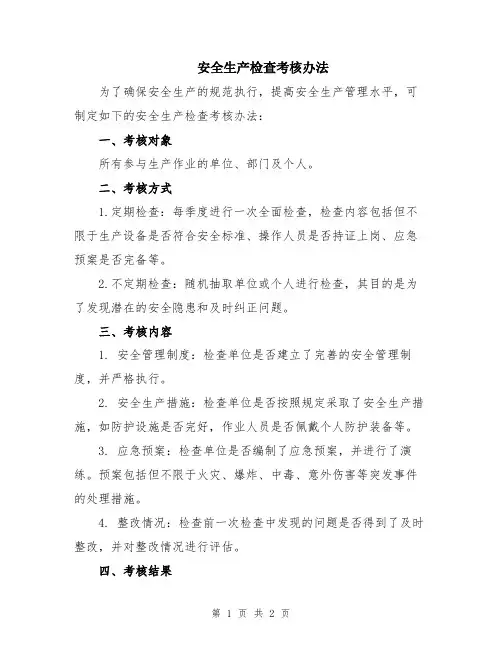 安全生产检查考核办法

为了确保安全生产的规范执行，提高安全生产管理水平，可制定如下的安全生产检查考核办法：

一、考核对象

所有参与生产作业的单位、部门及个人。

二、考核方式

1.定期检查：每季度进行一次全面检查，检查内容包括但不限于生产设备是否符合安全标准、操作人员是否持证上岗、应急预案是否完备等。

2.不定期检查：随机抽取单位或个人进行检查，其目的是为了发现潜在的安全隐患和及时纠正问题。

三、考核内容

1. 安全管理制度：检查单位是否建立了完善的安全管理制度，并严格执行。

2. 安全生产措施：检查单位是否按照规定采取了安全生产措施，如防护设施是否完好，作业人员是否佩戴个人防护装备等。

3. 应急预案：检查单位是否编制了应急预案，并进行了演练。预案包括但不限于火灾、爆炸、中毒、意外伤害等突发事件的处理措施。

4. 整改情况：检查前一次检查中发现的问题是否得到了及时整改，并对整改情况进行评估。

四、考核结果

第 1 页 共 2 页